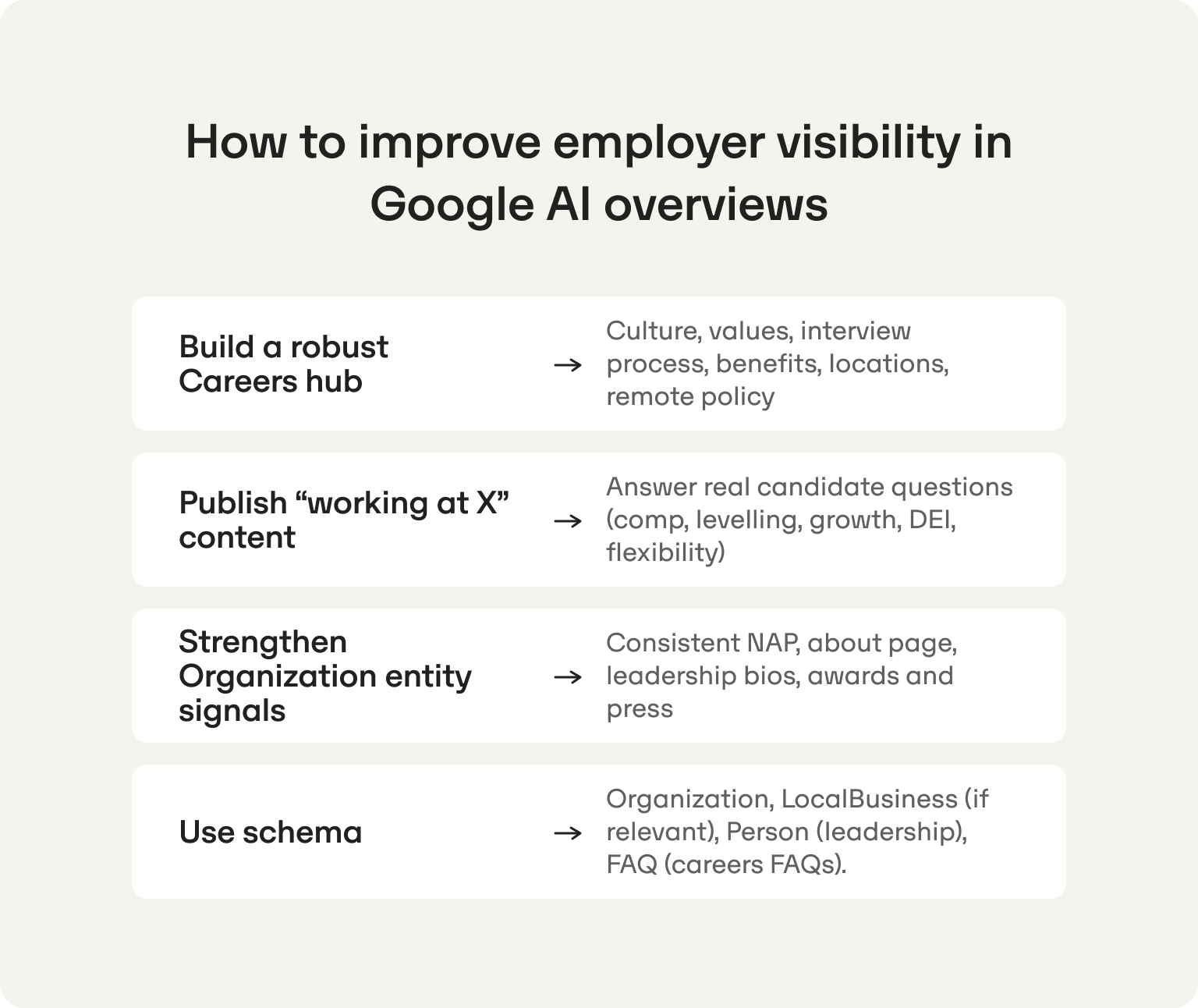 How to improve employer visibility in Google AI overviews

Build a robust Careers hub → Culture, values, interview process, benefits, locations, remote policy

Publish “working at X” content → Answer real candidate questions (comp, levelling, growth, DEI, flexibility)

Strengthen Organization entity signals → Consistent NAP, about page, leadership bios, awards and press

Use schema → Organization, LocalBusiness (if relevant), Person (leadership), FAQ (careers FAQs).